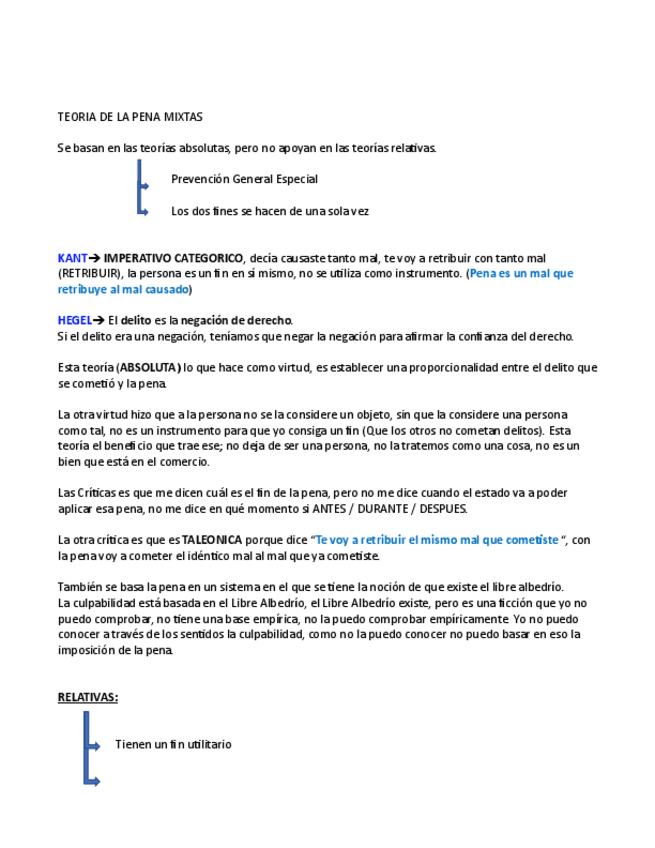 TEORIA DE LA PENA MIXTAS

Se basan en las teorías absolutas, pero no apoyan en las teorías relativas.

Prevención General Especial

Los dos fines se hacen de una sola vez

KANT→ IMPERATIVO CATEGORICO, decía causaste tanto mal, te voy a retribuir con tanto mal (RETRIBUIR), la persona es un fin en sí mismo, no se utiliza como instrumento. (Pena es un mal que retribuye al mal causado)

HEGEL→ El delito es la negación de derecho.
Si el delito era una negación, teníamos que negar la negación para afirmar la confianza del derecho.

Esta teoría (ABSOLUTA) lo que hace como virtud, es establecer una proporcionalidad entre el delito que se cometió y la pena.

La otra virtud hizo que a la persona no se la considere un objeto, sin que la considere una persona como tal, no es un instrumento para que yo consiga un fin (Que los otros no cometan delitos). Esta teoría el beneficio que trae ese; no deja de ser una persona, no la tratemos como una cosa, no es un bien que está en el comercio.

Las Críticas es que me dicen cuál es el fin de la pena, pero no me dice cuando el estado va a poder aplicar esa pena, no me dice en qué momento si ANTES / DURANTE / DESPUES.

La otra crítica es que es TALEONICA porque dice "Te voy a retribuir el mismo mal que cometiste ", con la pena voy a cometer el idéntico mal al mal que ya cometiste.

También se basa la pena en un sistema en el que se tiene la noción de que existe el libre albedrío.
La culpabilidad está basada en el Libre Albedrío, el Libre Albedrío existe, pero es una ficción que yo no puedo comprobar, no tiene una base empírica, no la puedo comprobar empíricamente. Yo no puedo conocer a través de los sentidos la culpabilidad, como no la puedo conocer no puedo basar en eso la imposición de la pena.

RELATIVAS:

Tienen un fin utilitario